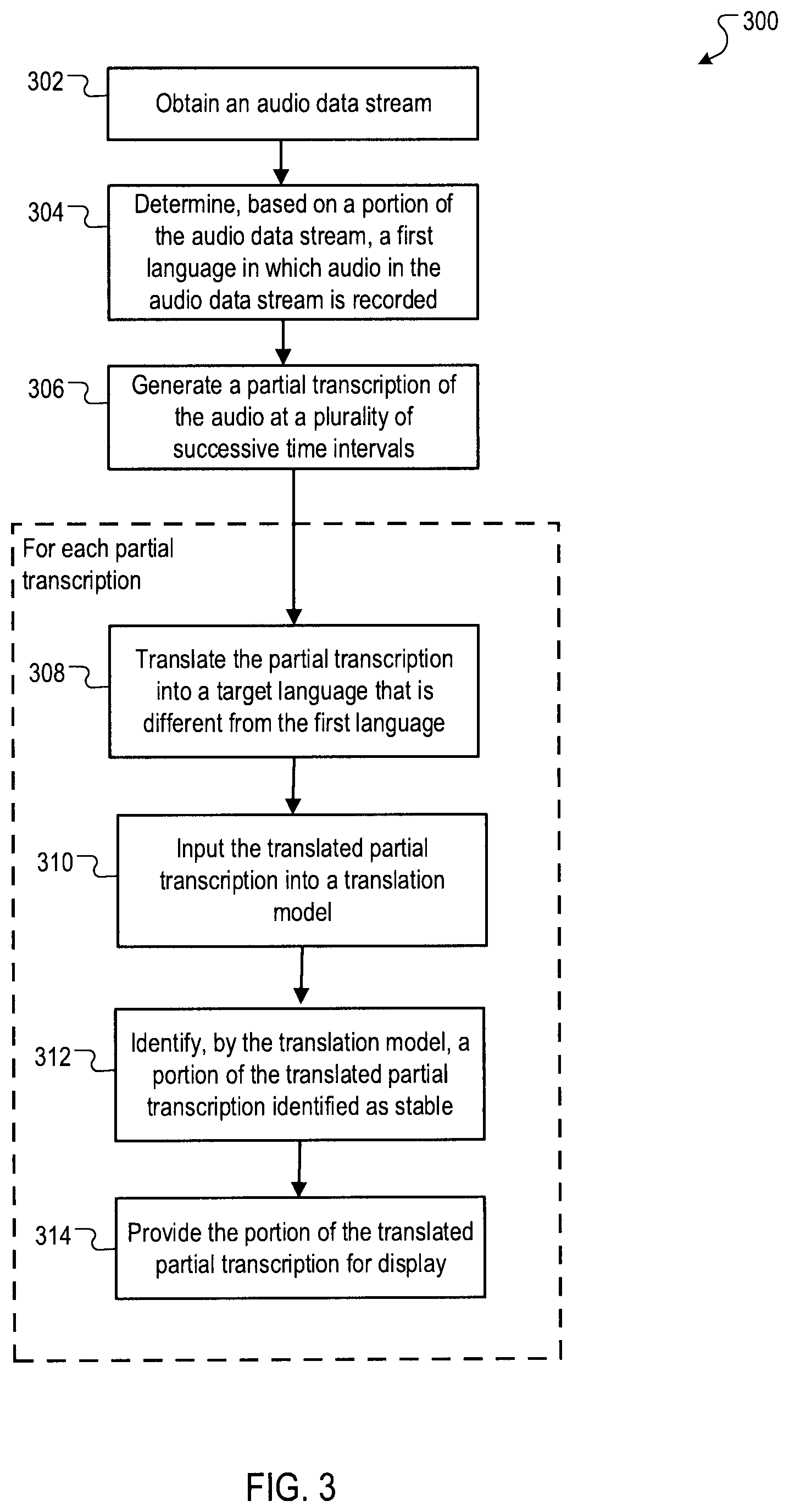 300

302 Obtain an audio data stream

304 Determine, based on a portion of the audio data stream, a first language in which audio in the audio data stream is recorded

306 Generate a partial transcription of the audio at a plurality of successive time intervals

For each partial transcription

308 Translate the partial transcription into a target language that is different from the first language

310 Input the translated partial transcription into a translation model

312 Identify, by the translation model, a portion of the translated partial transcription identified as stable

314 Provide the portion of the translated partial transcription for display

FIG. 3